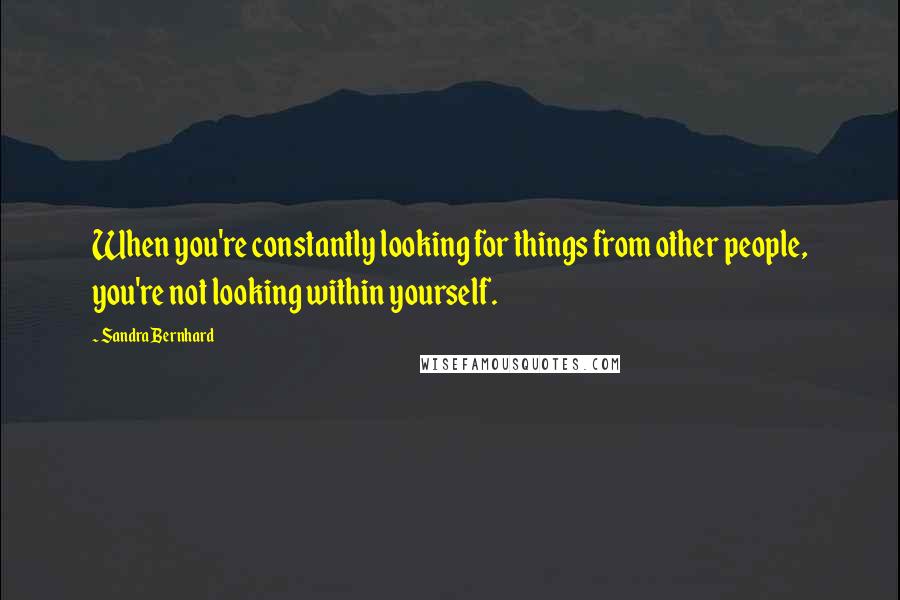 When you're constantly looking for things from other people, you're not looking within yourself.

~ Sandra Bernhard

WISEFAMOUSQUOTES.COM